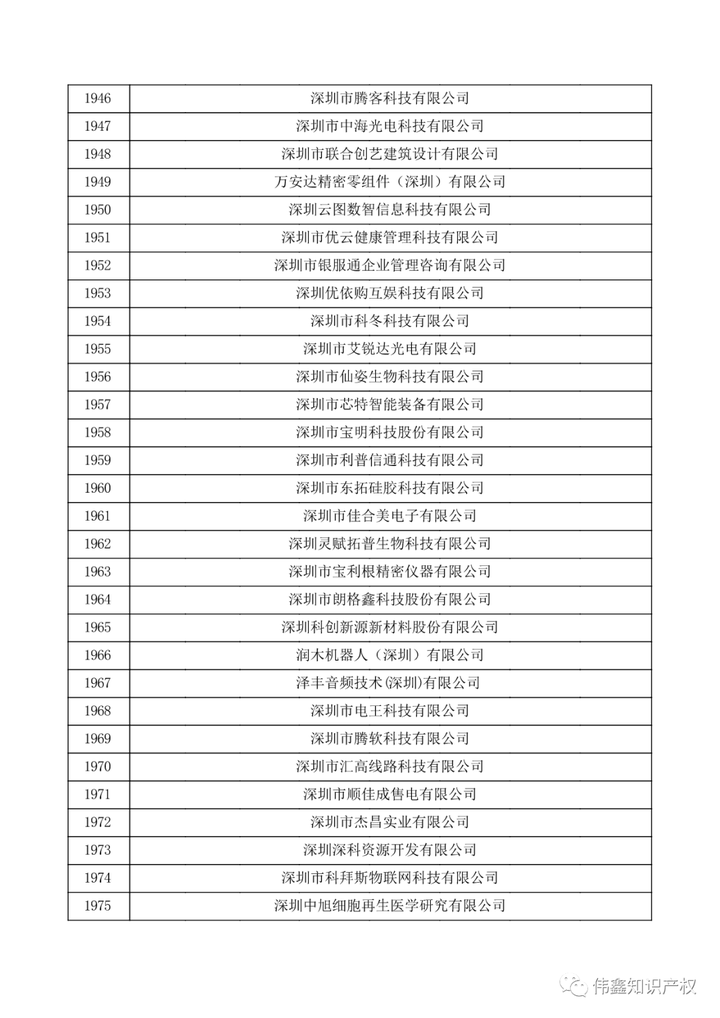 | | |
|---|---|
| 1946 | 深圳市腾客科技有限公司 |
| 1947 | 深圳市中海光电科技有限公司 |
| 1948 | 深圳市联合创艺建筑设计有限公司 |
| 1949 | 万安达精密零组件（深圳）有限公司 |
| 1950 | 深圳云图数智信息科技有限公司 |
| 1951 | 深圳市优云健康管理科技有限公司 |
| 1952 | 深圳市银服通企业管理咨询有限公司 |
| 1953 | 深圳优依购互娱科技有限公司 |
| 1954 | 深圳市科冬科技有限公司 |
| 1955 | 深圳市艾锐达光电有限公司 |
| 1956 | 深圳市仙姿生物科技有限公司 |
| 1957 | 深圳市芯特智能装备有限公司 |
| 1958 | 深圳市宝明科技股份有限公司 |
| 1959 | 深圳市利普信通科技有限公司 |
| 1960 | 深圳市东拓硅胶科技有限公司 |
| 1961 | 深圳市佳合美电子有限公司 |
| 1962 | 深圳灵赋拓普生物科技有限公司 |
| 1963 | 深圳市宝利根精密仪器有限公司 |
| 1964 | 深圳市朗格鑫科技股份有限公司 |
| 1965 | 深圳科创新源新材料股份有限公司 |
| 1966 | 润木机器人（深圳）有限公司 |
| 1967 | 泽丰音频技术(深圳)有限公司 |
| 1968 | 深圳市电王科技有限公司 |
| 1969 | 深圳市腾软科技有限公司 |
| 1970 | 深圳市汇高线路科技有限公司 |
| 1971 | 深圳市顺佳成售电有限公司 |
| 1972 | 深圳市杰昌实业有限公司 |
| 1973 | 深圳深科资源开发有限公司 |
| 1974 | 深圳市科拜斯物联网科技有限公司 |
| 1975 | 深圳中旭细胞再生医学研究有限公司 |

伟鑫知识产权